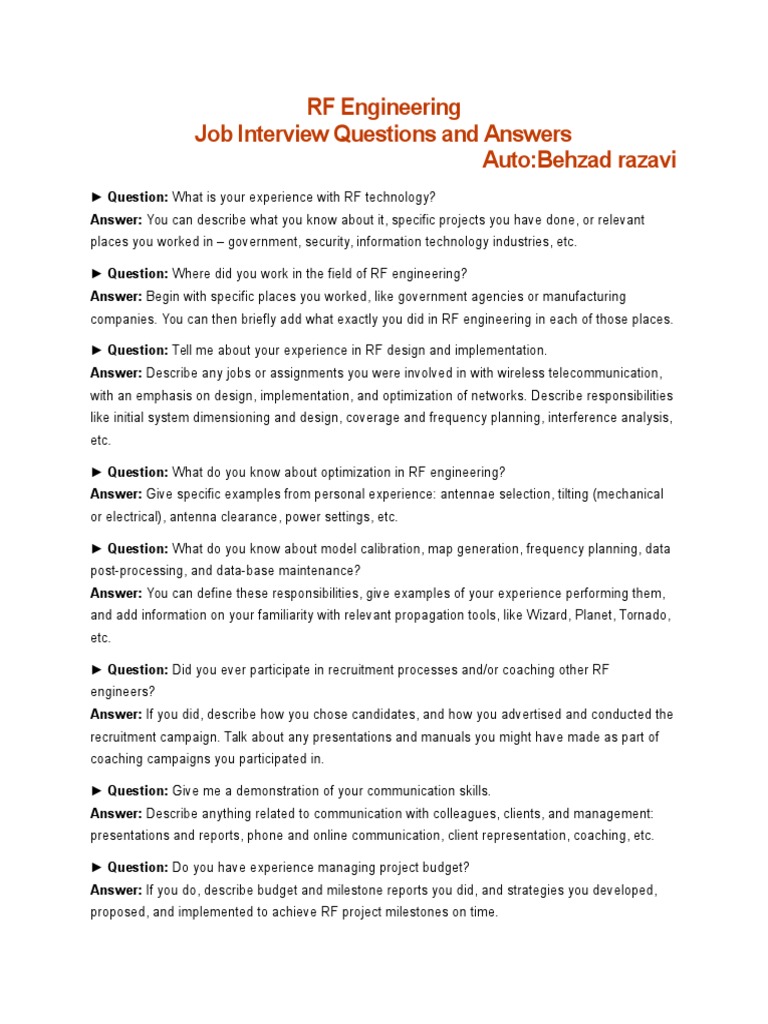 RF Engineering
Job Interview Questions and Answers
Auto:Behzad razavi

► Question: What is your experience with RF technology?
Answer: You can describe what you know about it, specific projects you have done, or relevant places you worked in – government, security, information technology industries, etc.

► Question: Where did you work in the field of RF engineering?
Answer: Begin with specific places you worked, like government agencies or manufacturing companies. You can then briefly add what exactly you did in RF engineering in each of those places.

► Question: Tell me about your experience in RF design and implementation.
Answer: Describe any jobs or assignments you were involved in with wireless telecommunication, with an emphasis on design, implementation, and optimization of networks. Describe responsibilities like initial system dimensioning and design, coverage and frequency planning, interference analysis, etc.

► Question: What do you know about optimization in RF engineering?
Answer: Give specific examples from personal experience: antennae selection, tilting (mechanical or electrical), antenna clearance, power settings, etc.

► Question: What do you know about model calibration, map generation, frequency planning, data post-processing, and data-base maintenance?
Answer: You can define these responsibilities, give examples of your experience performing them, and add information on your familiarity with relevant propagation tools, like Wizard, Planet, Tornado, etc.

► Question: Did you ever participate in recruitment processes and/or coaching other RF engineers?
Answer: If you did, describe how you chose candidates, and how you advertised and conducted the recruitment campaign. Talk about any presentations and manuals you might have made as part of coaching campaigns you participated in.

► Question: Give me a demonstration of your communication skills.
Answer: Describe anything related to communication with colleagues, clients, and management: presentations and reports, phone and online communication, client representation, coaching, etc.

► Question: Do you have experience managing project budget?
Answer: If you do, describe budget and milestone reports you did, and strategies you developed, proposed, and implemented to achieve RF project milestones on time.